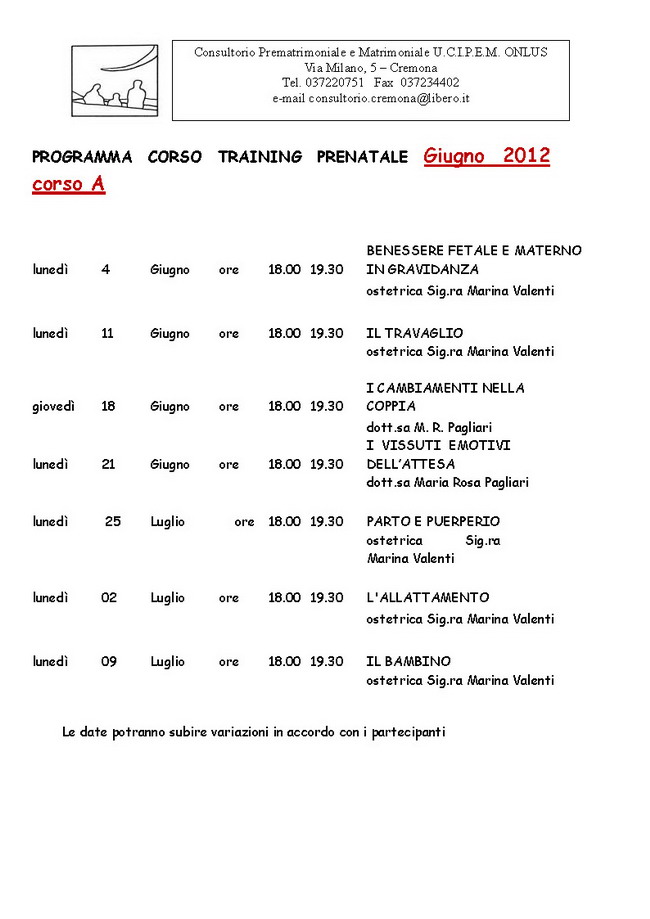 Consultorio Prematrimoniale e Matrimoniale U.C.I.P.E.M. ONLUS
Via Milano, 5 – Cremona
Tel. 037220751 Fax 037234402
e-mail consultorio.cremona@libero.it

PROGRAMMA CORSO TRAINING PRENATALE Giugno 2012
corso A

| | | | | | | |
|---|---|---|---|---|---|---|
| lunedì | 4 | Giugno | ore | 18.00 | 19.30 | BENESSERE FETALE E MATERNO IN GRAVIDANZA ostetrica Sig.ra Marina Valenti |
| lunedì | 11 | Giugno | ore | 18.00 | 19.30 | IL TRAVAGLIO ostetrica Sig.ra Marina Valenti |
| giovedì | 18 | Giugno | ore | 18.00 | 19.30 | I CAMBIAMENTI NELLA COPPIA dott.sa M. R. Pagliari |
| lunedì | 21 | Giugno | ore | 18.00 | 19.30 | I VISSUTI EMOTIVI DELL'ATTESA dott.sa Maria Rosa Pagliari |
| lunedì | 25 | Luglio | ore | 18.00 | 19.30 | PARTO E PUERPERIO ostetrica Sig.ra Marina Valenti |
| lunedì | 02 | Luglio | ore | 18.00 | 19.30 | L'ALLATTAMENTO ostetrica Sig.ra Marina Valenti |
| lunedì | 09 | Luglio | ore | 18.00 | 19.30 | IL BAMBINO ostetrica Sig.ra Marina Valenti |

Le date potranno subire variazioni in accordo con i partecipanti